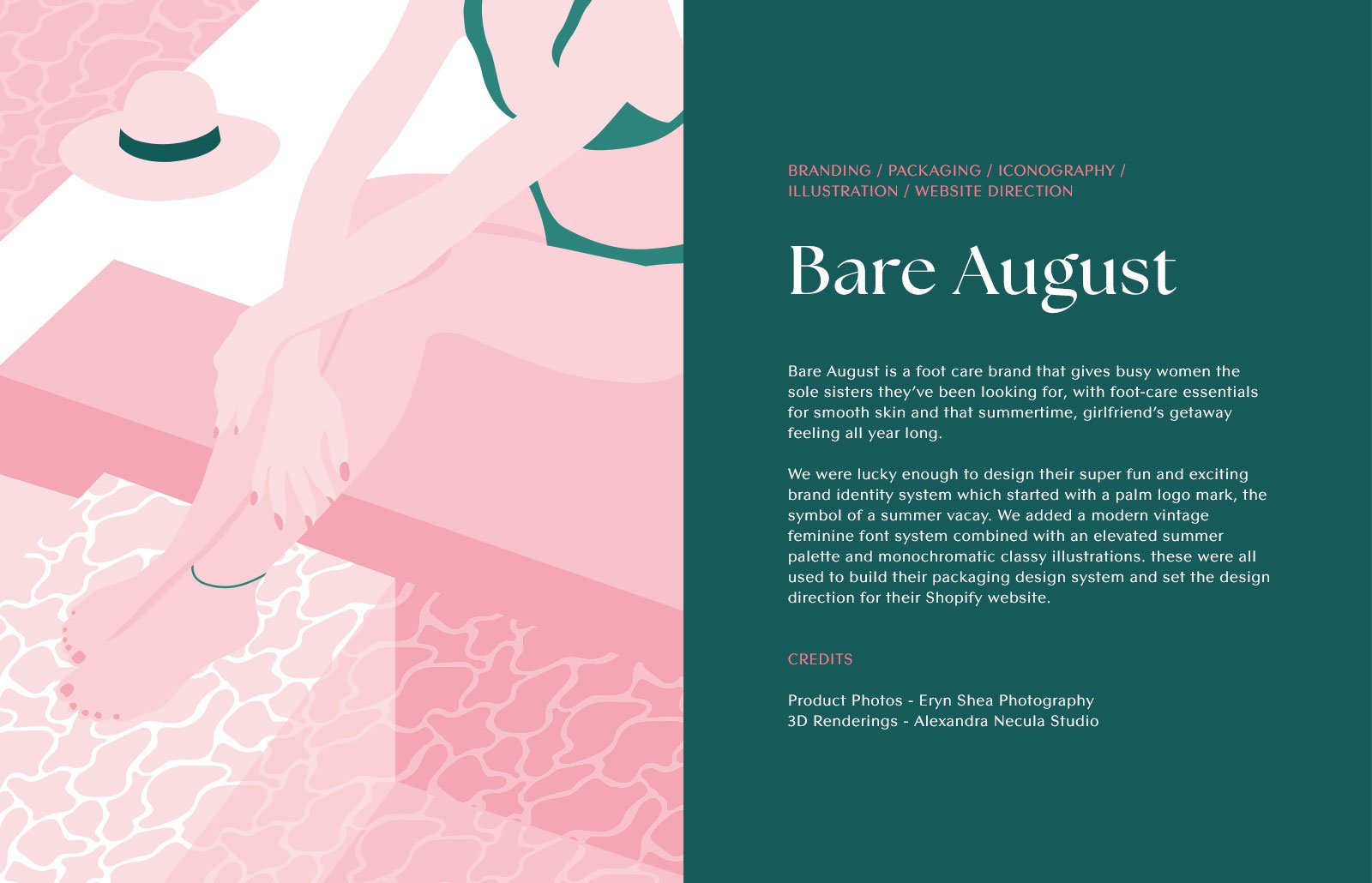 BRANDING / PACKAGING / ICONOGRAPHY / ILLUSTRATION / WEBSITE DIRECTION

Bare August

Bare August is a foot care brand that gives busy women the sole sisters they've been looking for, with foot-care essentials for smooth skin and that summertime, girlfriend's getaway feeling all year long.

We were lucky enough to design their super fun and exciting brand identity system which started with a palm logo mark, the symbol of a summer vacay. We added a modern vintage feminine font system combined with an elevated summer palette and monochromatic classy illustrations. these were all used to build their packaging design system and set the design direction for their Shopify website.

CREDITS

Product Photos - Eryn Shea Photography
3D Renderings - Alexandra Necula Studio